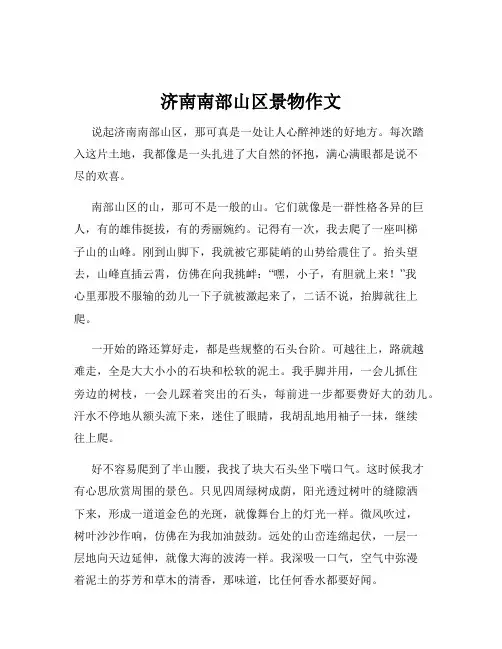 济南南部山区景物作文

说起济南南部山区，那可真是一处让人心醉神迷的好地方。每次踏入这片土地，我都像是一头扎进了大自然的怀抱，满心满眼都是说不尽的欢喜。

南部山区的山，那可不是一般的山。它们就像是一群性格各异的巨人，有的雄伟挺拔，有的秀丽婉约。记得有一次，我去爬了一座叫梯子山的山峰。刚到山脚下，我就被它那陡峭的山势给震住了。抬头望去，山峰直插云霄，仿佛在向我挑衅："嘿，小子，有胆就上来！"我心里那股不服输的劲儿一下子就被激起来了，二话不说，抬脚就往上爬。

一开始的路还算好走，都是些规整的石头台阶。可越往上，路就越难走，全是大大小小的石块和松软的泥土。我手脚并用，一会儿抓住旁边的树枝，一会儿踩着突出的石头，每前进一步都要费好大的劲儿。汗水不停地从额头流下来，迷住了眼睛，我胡乱地用袖子一抹，继续往上爬。

好不容易爬到了半山腰，我找了块大石头坐下喘口气。这时候我才有心思欣赏周围的景色。只见四周绿树成荫，阳光透过树叶的缝隙洒下来，形成一道道金色的光斑，就像舞台上的灯光一样。微风吹过，树叶沙沙作响，仿佛在为我加油鼓劲。远处的山峦连绵起伏，一层一层地向天边延伸，就像大海的波涛一样。我深吸一口气，空气中弥漫着泥土的芬芳和草木的清香，那味道，比任何香水都要好闻。